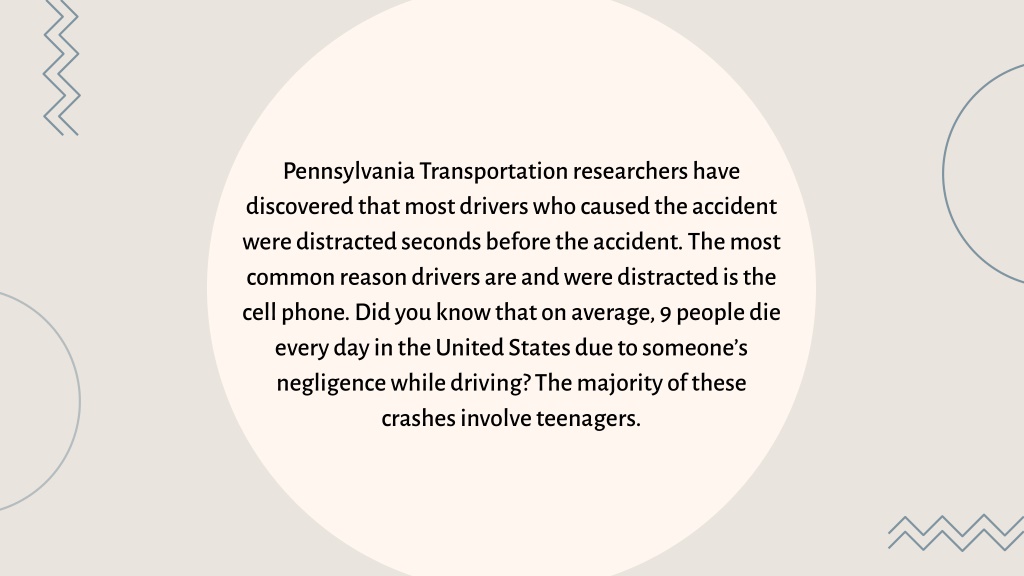 Pennsylvania Transportation researchers have discovered that most drivers who caused the accident were distracted seconds before the accident. The most common reason drivers are and were distracted is the cell phone. Did you know that on average, 9 people die every day in the United States due to someone's negligence while driving? The majority of these crashes involve teenagers.